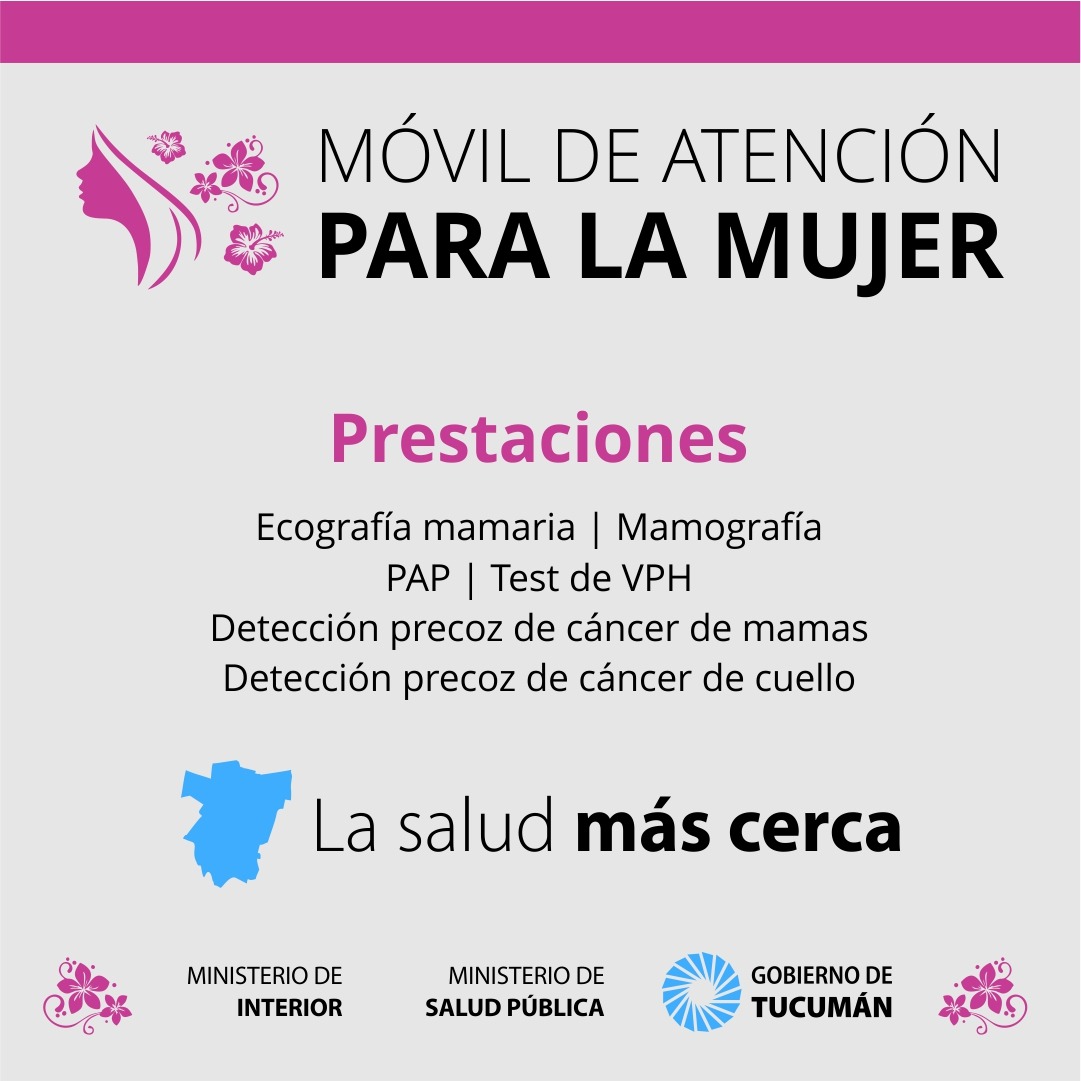 MÓVIL DE ATENCIÓN
PARA LA MUJER

Prestaciones

Ecografía mamaria | Mamografía
PAP | Test de VPH
Detección precoz de cáncer de mamas
Detección precoz de cáncer de cuello

La salud más cerca

MINISTERIO DE
INTERIOR

MINISTERIO DE
SALUD PÚBLICA

GOBIERNO DE
TUCUMÁN